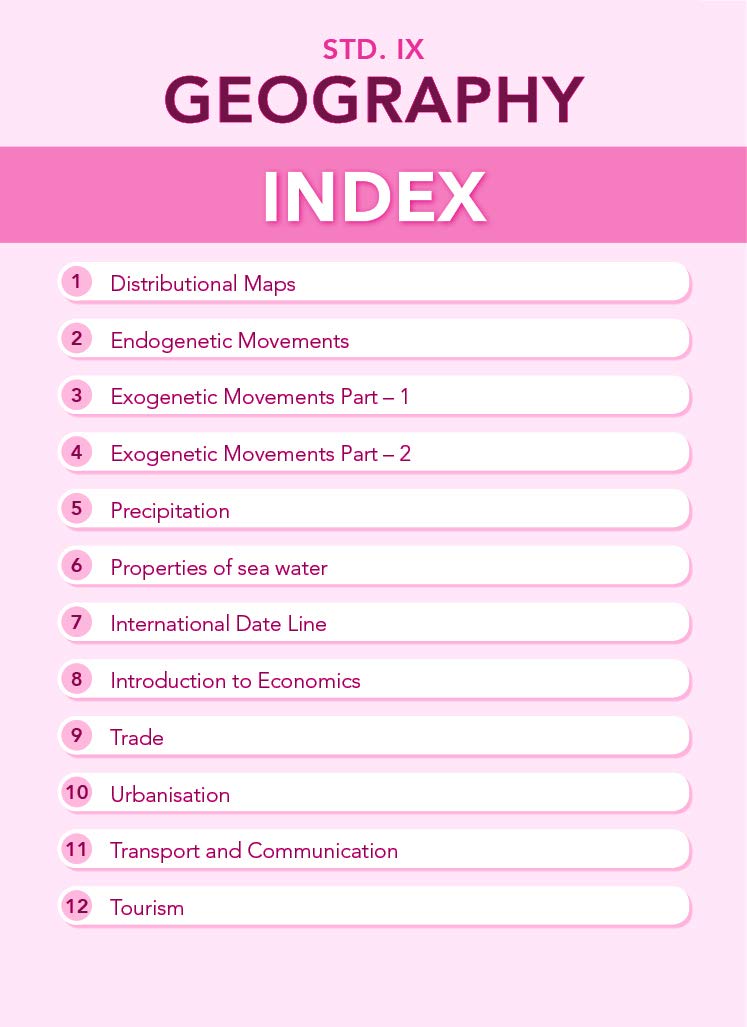 STD. IX
GEOGRAPHY

INDEX

1 Distributional Maps
2 Endogenetic Movements
3 Exogenetic Movements Part – 1
4 Exogenetic Movements Part – 2
5 Precipitation
6 Properties of sea water
7 International Date Line
8 Introduction to Economics
9 Trade
10 Urbanisation
11 Transport and Communication
12 Tourism